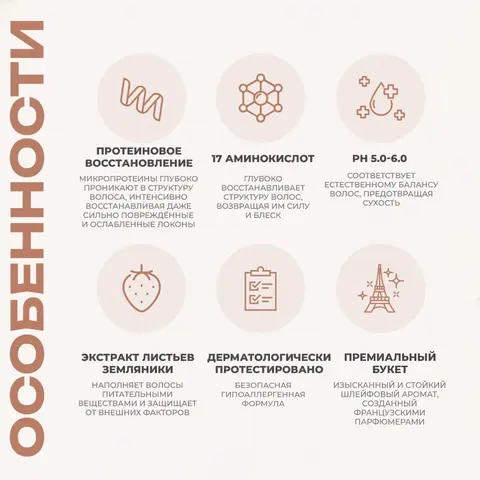 ОСОБЕННОСТИ

ПРОТЕИНОВОЕ ВОССТАНОВЛЕНИЕ

МИКРОПРОТЕИНЫ ГЛУБОКО ПРОНИКАЮТ В СТРУКТУРУ ВОЛОСА, ИНТЕНСИВНО ВОССТАНАВЛИВАЯ ДАЖЕ СИЛЬНО ПОВРЕЖДЁННЫЕ И ОСЛАБЛЕННЫЕ ЛОКОНЫ

17 АМИНОКИСЛОТ

ГЛУБОКО ВОССТАНАВЛИВАЕТ СТРУКТУРУ ВОЛОС, ВОЗВРАЩАЯ ИМ СИЛУ И БЛЕСК

PH 5.0-6.0

СООТВЕТСТВУЕТ ЕСТЕСТВЕННОМУ БАЛАНСУ ВОЛОС, ПРЕДОТВРАЩАЯ СУХОСТЬ

ЭКСТРАКТ ЛИСТЬЕВ ЗЕМЛЯНИКИ

НАПОЛНЯЕТ ВОЛОСЫ ПИТАТЕЛЬНЫМИ ВЕЩЕСТВАМИ И ЗАЩИЩАЕТ ОТ ВНЕШНИХ ФАКТОРОВ

ДЕРМАТОЛОГИЧЕСКИ ПРОТЕСТИРОВАНО

БЕЗОПАСНАЯ ГИПОАЛЛЕРГЕННАЯ ФОРМУЛА

ПРЕМИАЛЬНЫЙ БУКЕТ

ИЗЫСКАННЫЙ И СТОЙКИЙ ШЛЕЙФОВЫЙ АРОМАТ, СОЗДАННЫЙ ФРАНЦУЗСКИМИ ПАРФЮМЕРАМИ